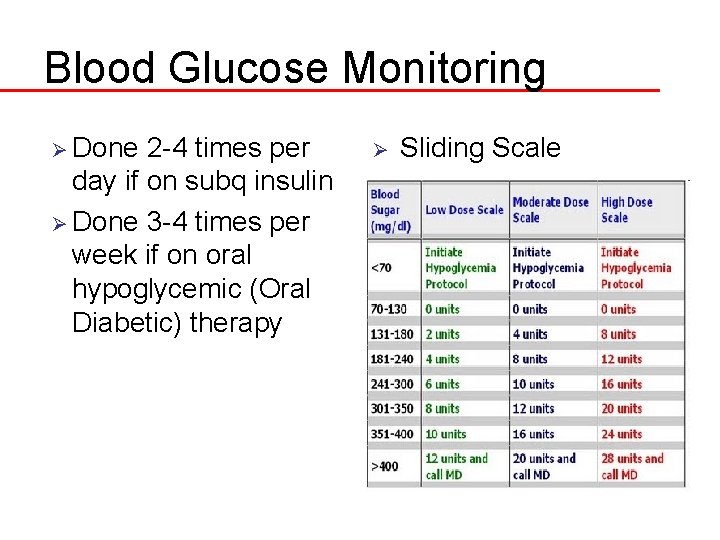 Blood Glucose Monitoring

➢ Done 2-4 times per day if on subq insulin

➢ Done 3-4 times per week if on oral hypoglycemic (Oral Diabetic) therapy

➢ Sliding Scale

| Blood Sugar (mg/dl) | Low Dose Scale | Moderate Dose Scale | High Dose Scale |
|---|---|---|---|
| <70 | Initiate Hypoglycemia Protocol | Initiate Hypoglycemia Protocol | Initiate Hypoglycemia Protocol |
| 70-130 | 0 units | 0 units | 0 units |
| 131-180 | 2 units | 4 units | 8 units |
| 181-240 | 4 units | 8 units | 12 units |
| 241-300 | 6 units | 10 units | 16 units |
| 301-350 | 8 units | 12 units | 20 units |
| 351-400 | 10 units | 16 units | 24 units |
| >400 | 12 units and call MD | 20 units and call MD | 28 units and call MD |